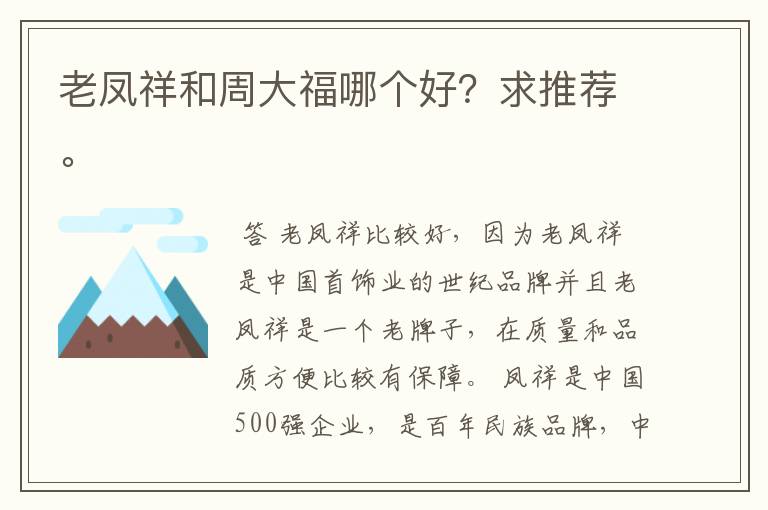 老凤祥和周大福哪个好？求推荐。

答 老凤祥比较好，因为老凤祥是中国首饰业的世纪品牌并且老凤祥是一个老牌子，在质量和品质方便比较有保障。 凤祥是中国500强企业，是百年民族品牌，中